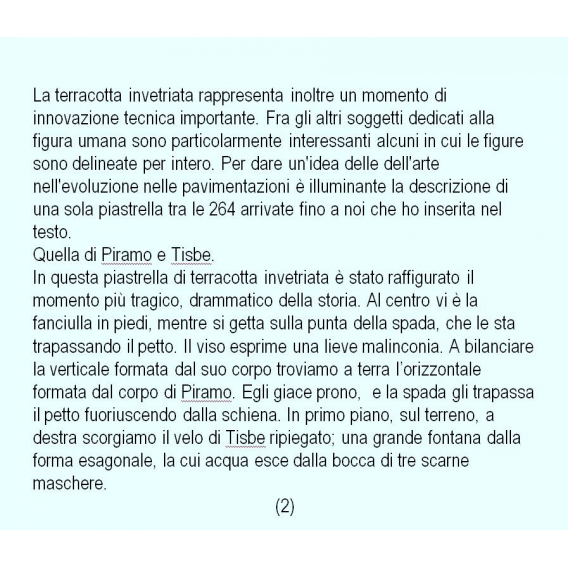 La terracotta invetriata rappresenta inoltre un momento di innovazione tecnica importante. Fra gli altri soggetti dedicati alla figura umana sono particolarmente interessanti alcuni in cui le figure sono delineate per intero. Per dare un'idea delle dell'arte nell'evoluzione nelle pavimentazioni è illuminante la descrizione di una sola piastrella tra le 264 arrivate fino a noi che ho inserita nel testo.
Quella di Piramo e Tisbe.
In questa piastrella di terracotta invetriata è stato raffigurato il momento più tragico, drammatico della storia. Al centro vi è la fanciulla in piedi, mentre si getta sulla punta della spada, che le sta trapassando il petto. Il viso esprime una lieve malinconia. A bilanciare la verticale formata dal suo corpo troviamo a terra l'orizzontale formata dal corpo di Piramo. Egli giace prono, e la spada gli trapassa il petto fuoriuscendo dalla schiena. In primo piano, sul terreno, a destra scorgiamo il velo di Tisbe ripiegato; una grande fontana dalla forma esagonale, la cui acqua esce dalla bocca di tre scarne maschere.
(2)